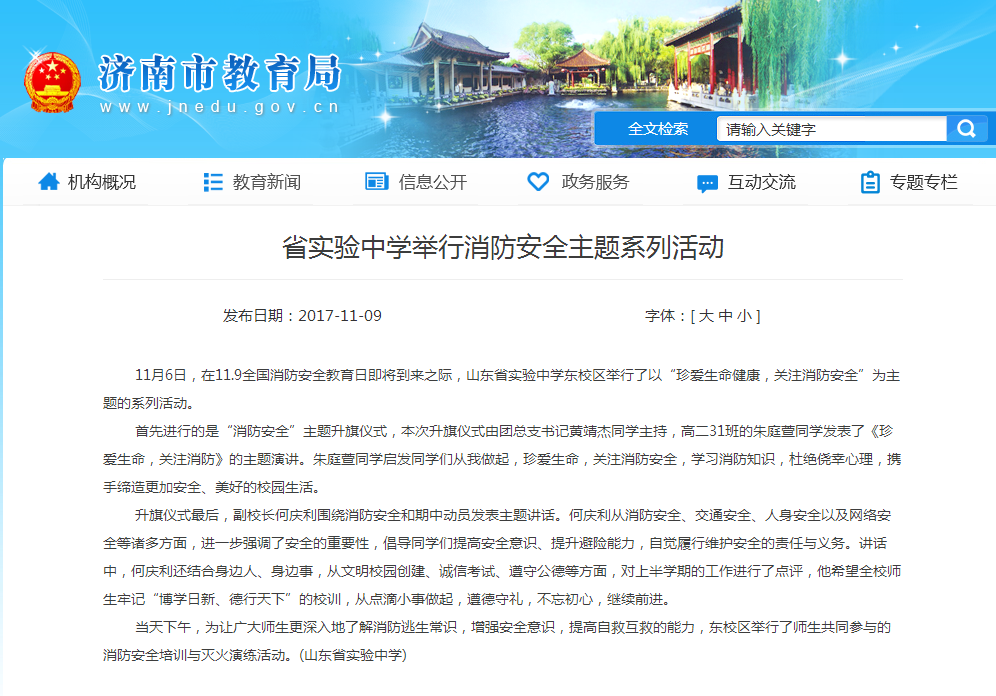 济南市教育局
www.jnedu.gov.cn

全文检索 请输入关键字

机构概况 教育新闻 信息公开 政务服务 互动交流 专题专栏

省实验中学举行消防安全主题系列活动

发布日期：2017-11-09 字体：[ 大 中 小 ]

11月6日，在11.9全国消防安全教育日即将到来之际，山东省实验中学东校区举行了以“珍爱生命健康，关注消防安全”为主题的系列活动。

首先进行的是“消防安全”主题升旗仪式，本次升旗仪式由团总支书记黄靖杰同学主持，高二31班的朱庭萱同学发表了《珍爱生命，关注消防》的主题演讲。朱庭萱同学启发同学们从我做起，珍爱生命，关注消防安全，学习消防知识，杜绝侥幸心理，携手缔造更加安全、美好的校园生活。

升旗仪式最后，副校长何庆利围绕消防安全和期中动员发表主题讲话。何庆利从消防安全、交通安全、人身安全以及网络安全等诸多方面，进一步强调了安全的重要性，倡导同学们提高安全意识、提升避险能力，自觉履行维护安全的责任与义务。讲话中，何庆利还结合身边人、身边事，从文明校园创建、诚信考试、遵守公德等方面，对上半学期的工作进行了点评，他希望全校师生牢记“博学日新、德行天下”的校训，从点滴小事做起，遵德守礼，不忘初心，继续前进。

当天下午，为让广大师生更深入地了解消防逃生常识，增强安全意识，提高自救互救的能力，东校区举行了师生共同参与的消防安全培训与灭火演练活动。（山东省实验中学）